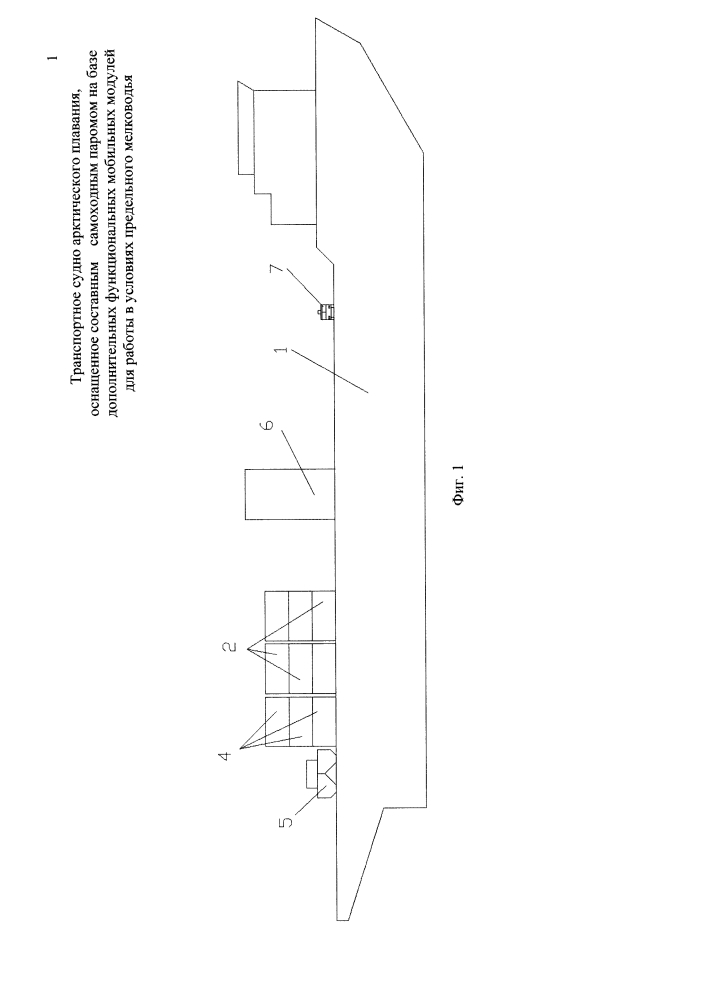 1

Транспортное судно арктического плавания, оснащенное составным самоходным паромом на базе дополнительных функциональных мобильных модулей для работы в условиях предельного мелководья

7

1

6

2

4

5

Фиг. 1